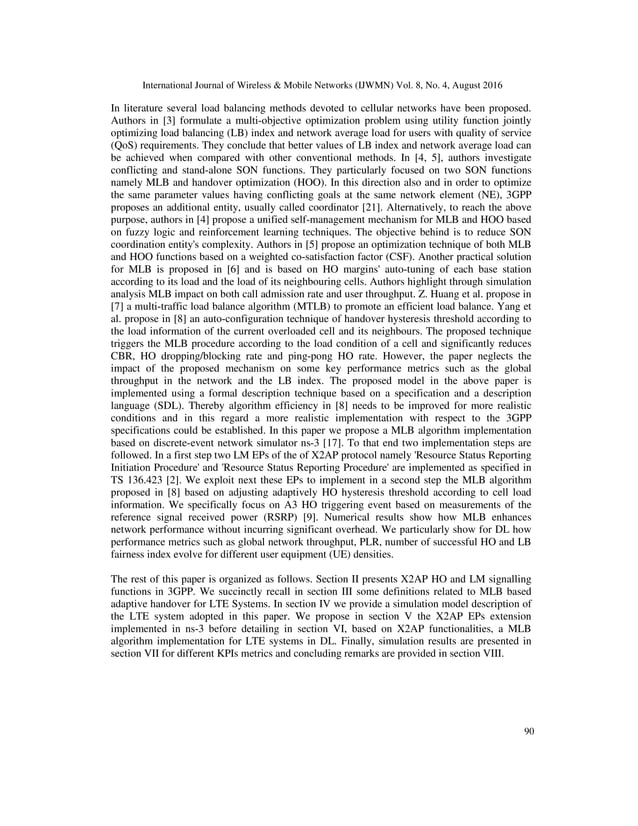 International Journal of Wireless & Mobile Networks (IJWMN) Vol. 8, No. 4, August 2016

In literature several load balancing methods devoted to cellular networks have been proposed. Authors in [3] formulate a multi-objective optimization problem using utility function jointly optimizing load balancing (LB) index and network average load for users with quality of service (QoS) requirements. They conclude that better values of LB index and network average load can be achieved when compared with other conventional methods. In [4, 5], authors investigate conflicting and stand-alone SON functions. They particularly focused on two SON functions namely MLB and handover optimization (HOO). In this direction also and in order to optimize the same parameter values having conflicting goals at the same network element (NE), 3GPP proposes an additional entity, usually called coordinator [21]. Alternatively, to reach the above purpose, authors in [4] propose a unified self-management mechanism for MLB and HOO based on fuzzy logic and reinforcement learning techniques. The objective behind is to reduce SON coordination entity's complexity. Authors in [5] propose an optimization technique of both MLB and HOO functions based on a weighted co-satisfaction factor (CSF). Another practical solution for MLB is proposed in [6] and is based on HO margins' auto-tuning of each base station according to its load and the load of its neighbouring cells. Authors highlight through simulation analysis MLB impact on both call admission rate and user throughput. Z. Huang et al. propose in [7] a multi-traffic load balance algorithm (MTLB) to promote an efficient load balance. Yang et al. propose in [8] an auto-configuration technique of handover hysteresis threshold according to the load information of the current overloaded cell and its neighbours. The proposed technique triggers the MLB procedure according to the load condition of a cell and significantly reduces CBR, HO dropping/blocking rate and ping-pong HO rate. However, the paper neglects the impact of the proposed mechanism on some key performance metrics such as the global throughput in the network and the LB index. The proposed model in the above paper is implemented using a formal description technique based on a specification and a description language (SDL). Thereby algorithm efficiency in [8] needs to be improved for more realistic conditions and in this regard a more realistic implementation with respect to the 3GPP specifications could be established. In this paper we propose a MLB algorithm implementation based on discrete-event network simulator ns-3 [17]. To that end two implementation steps are followed. In a first step two LM EPs of the of X2AP protocol namely 'Resource Status Reporting Initiation Procedure' and 'Resource Status Reporting Procedure' are implemented as specified in TS 136.423 [2]. We exploit next these EPs to implement in a second step the MLB algorithm proposed in [8] based on adjusting adaptively HO hysteresis threshold according to cell load information. We specifically focus on A3 HO triggering event based on measurements of the reference signal received power (RSRP) [9]. Numerical results show how MLB enhances network performance without incurring significant overhead. We particularly show for DL how performance metrics such as global network throughput, PLR, number of successful HO and LB fairness index evolve for different user equipment (UE) densities.

The rest of this paper is organized as follows. Section II presents X2AP HO and LM signalling functions in 3GPP. We succinctly recall in section III some definitions related to MLB based adaptive handover for LTE Systems. In section IV we provide a simulation model description of the LTE system adopted in this paper. We propose in section V the X2AP EPs extension implemented in ns-3 before detailing in section VI, based on X2AP functionalities, a MLB algorithm implementation for LTE systems in DL. Finally, simulation results are presented in section VII for different KPIs metrics and concluding remarks are provided in section VIII.

90